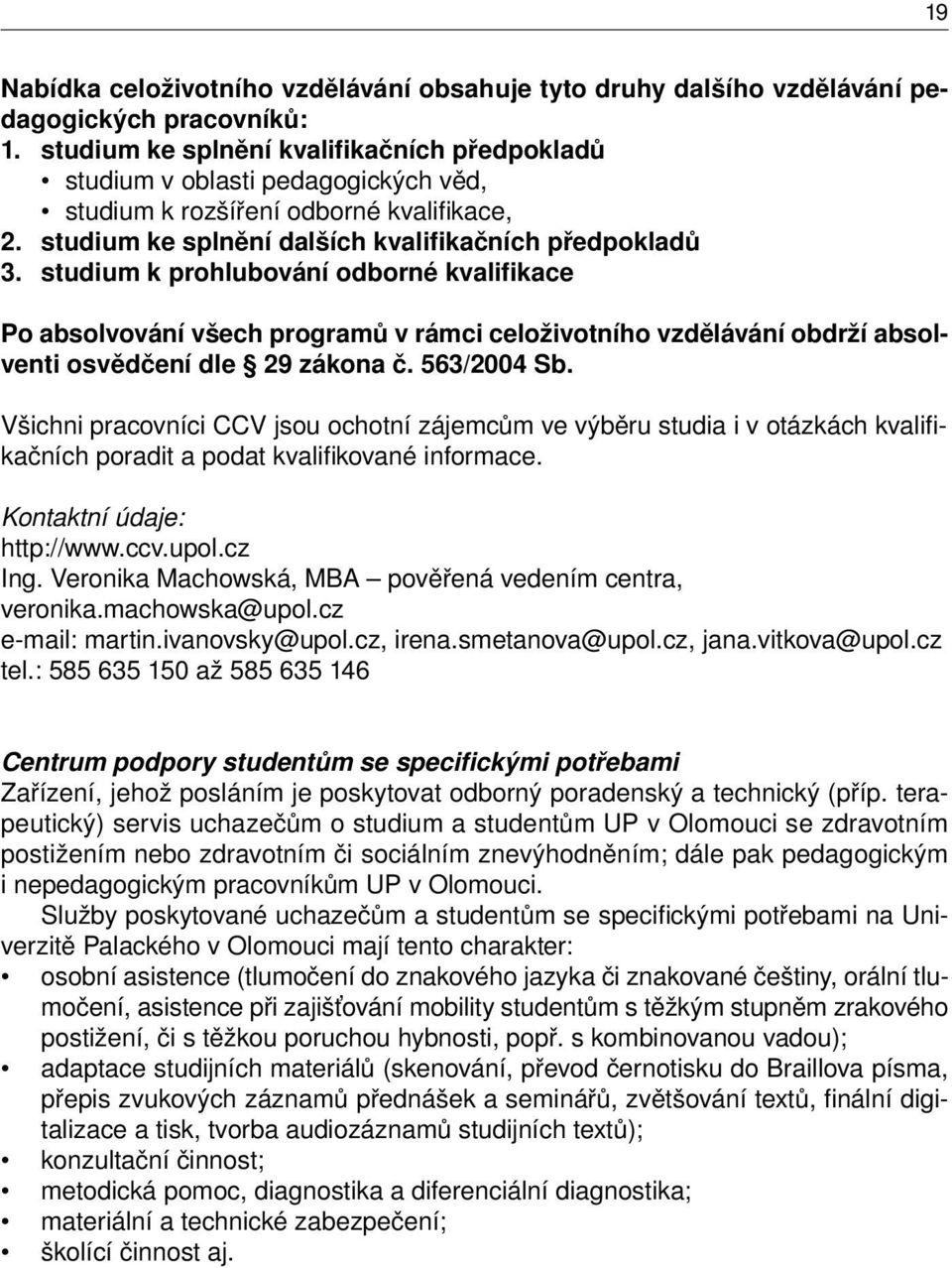 19

Nabídka celoživotního vzdělávání obsahuje tyto druhy dalšího vzdělávání pedagogických pracovníků:
1. studium ke splnění kvalifikačních předpokladů
• studium v oblasti pedagogických věd,
• studium k rozšíření odborné kvalifikace,
2. studium ke splnění dalších kvalifikačních předpokladů
3. studium k prohlubování odborné kvalifikace

Po absolvování všech programů v rámci celoživotního vzdělávání obdrží absolventi osvědčení dle 29 zákona č. 563/2004 Sb.

Všichni pracovníci CCV jsou ochotní zájemcům ve výběru studia i v otázkách kvalifikačních poradit a podat kvalifikované informace.

Kontaktní údaje:
http://www.ccv.upol.cz
Ing. Veronika Machowská, MBA – pověřená vedením centra, veronika.machowska@upol.cz
e-mail: martin.ivanovsky@upol.cz, irena.smetanova@upol.cz, jana.vitkova@upol.cz
tel.: 585 635 150 až 585 635 146

Centrum podpory studentům se specifickými potřebami
Zařízení, jehož posláním je poskytovat odborný poradenský a technický (příp. terapeutický) servis uchazečům o studium a studentům UP v Olomouci se zdravotním postižením nebo zdravotním či sociálním znevýhodněním; dále pak pedagogickým i nepedagogickým pracovníkům UP v Olomouci.

Služby poskytované uchazečům a studentům se specifickými potřebami na Univerzitě Palackého v Olomouci mají tento charakter:
• osobní asistence (tlumočení do znakového jazyka či znakované češtiny, orální tlumočení, asistence při zajišťování mobility studentům s těžkým stupněm zrakového postižení, či s těžkou poruchou hybnosti, popř. s kombinovanou vadou);
• adaptace studijních materiálů (skenování, převod černotisku do Braillova písma, přepis zvukových záznamů přednášek a seminářů, zvětšování textů, finální digitalizace a tisk, tvorba audiozáznamů studijních textů);
• konzultační činnost;
• metodická pomoc, diagnostika a diferenciální diagnostika;
• materiální a technické zabezpečení;
• školící činnost aj.